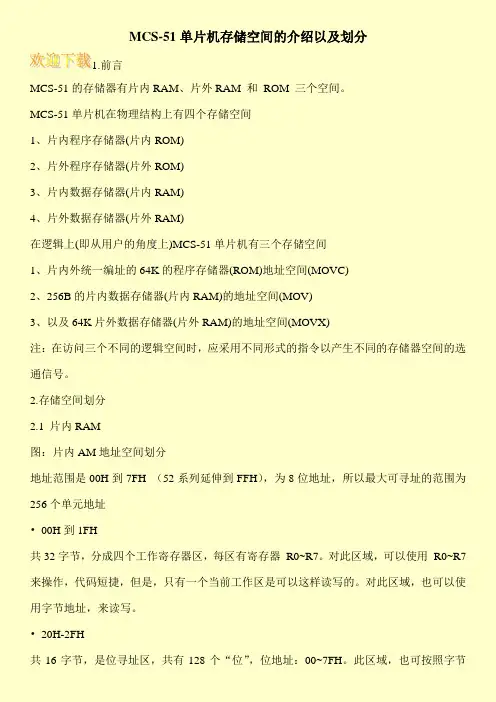 MCS-51 单片机存储空间的介绍以及划分

欢迎下载 1.前言

MCS-51 的存储器有片内 RAM、片外 RAM 和 ROM 三个空间。

MCS-51 单片机在物理结构上有四个存储空间

1、片内程序存储器(片内 ROM)

2、片外程序存储器(片外 ROM)

3、片内数据存储器(片内 RAM)

4、片外数据存储器(片外 RAM)

在逻辑上(即从用户的角度上)MCS-51 单片机有三个存储空间

1、片内外统一编址的 64K 的程序存储器(ROM)地址空间(MOVC)

2、256B 的片内数据存储器(片内 RAM)的地址空间(MOV)

3、以及 64K 片外数据存储器(片外 RAM)的地址空间(MOVX)

注：在访问三个不同的逻辑空间时，应采用不同形式的指令以产生不同的存储器空间的选通信号。

2.存储空间划分

2.1 片内 RAM

图：片内 AM 地址空间划分

地址范围是 00H 到 7FH （52 系列延伸到 FFH），为 8 位地址，所以最大可寻址的范围为 256 个单元地址

• 00H 到 1FH

共 32 字节，分成四个工作寄存器区，每区有寄存器 R0~R7。对此区域，可以使用 R0~R7 来操作，代码短捷，但是，只有一个当前工作区是可以这样读写的。对此区域，也可以使用字节地址，来读写。

• 20H-2FH

共 16 字节，是位寻址区，共有 128 个“位”，位地址：00~7FH。此区域，也可按照字节